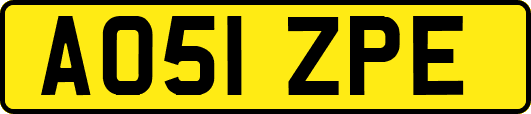 AO51 ZPE